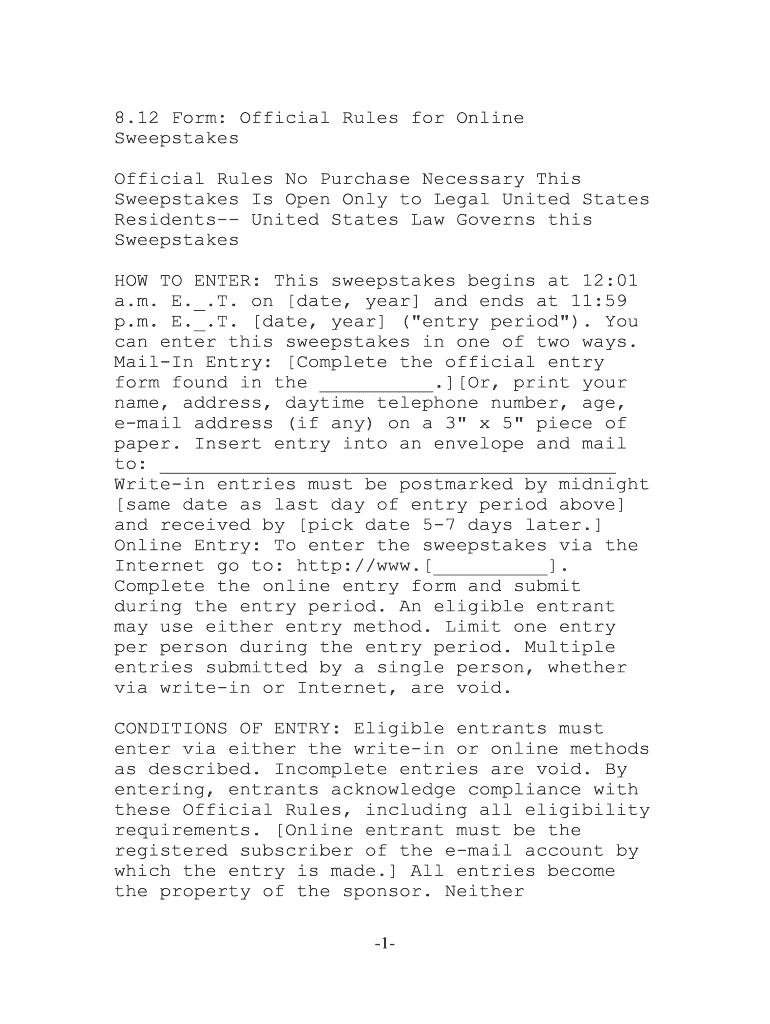 8.12 Form: Official Rules for Online Sweepstakes

Official Rules No Purchase Necessary This Sweepstakes Is Open Only to Legal United States Residents-- United States Law Governs this Sweepstakes

HOW TO ENTER: This sweepstakes begins at 12:01 a.m. E._.T. on [date, year] and ends at 11:59 p.m. E._.T. [date, year] ("entry period"). You can enter this sweepstakes in one of two ways. Mail-In Entry: [Complete the official entry form found in the __________.][Or, print your name, address, daytime telephone number, age, e-mail address (if any) on a 3" x 5" piece of paper. Insert entry into an envelope and mail to: ________________________________________ Write-in entries must be postmarked by midnight [same date as last day of entry period above] and received by [pick date 5-7 days later.] Online Entry: To enter the sweepstakes via the Internet go to: http://www.[__________]. Complete the online entry form and submit during the entry period. An eligible entrant may use either entry method. Limit one entry per person during the entry period. Multiple entries submitted by a single person, whether via write-in or Internet, are void.

CONDITIONS OF ENTRY: Eligible entrants must enter via either the write-in or online methods as described. Incomplete entries are void. By entering, entrants acknowledge compliance with these Official Rules, including all eligibility requirements. [Online entrant must be the registered subscriber of the e-mail account by which the entry is made.] All entries become the property of the sponsor. Neither

-1-